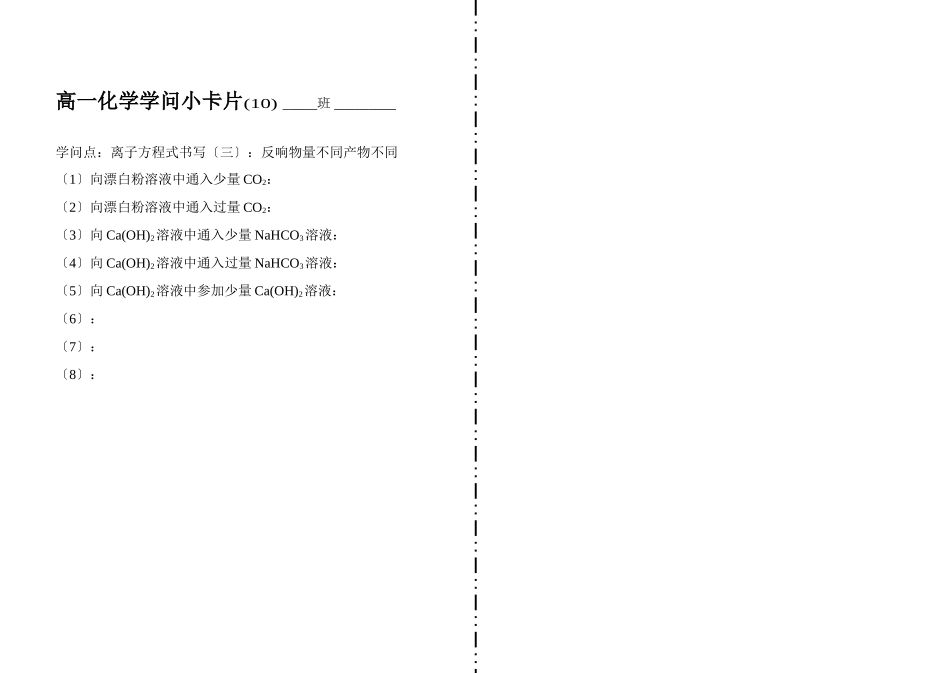 高一化学学问小卡片(10) ____班 ____

学问点：离子方程式书写〔三〕：反响物量不同产物不同

〔1〕向漂白粉溶液中通入少量$CO_2$:

〔2〕向漂白粉溶液中通入过量$CO_2$:

〔3〕向$Ca(OH)_2$溶液中通入少量$NaHCO_3$溶液:

〔4〕向$Ca(OH)_2$溶液中通入过量$NaHCO_3$溶液:

〔5〕向$Ca(OH)_2$溶液中参加少量$Ca(OH)_2$溶液:

〔6〕:

〔7〕:

〔8〕: